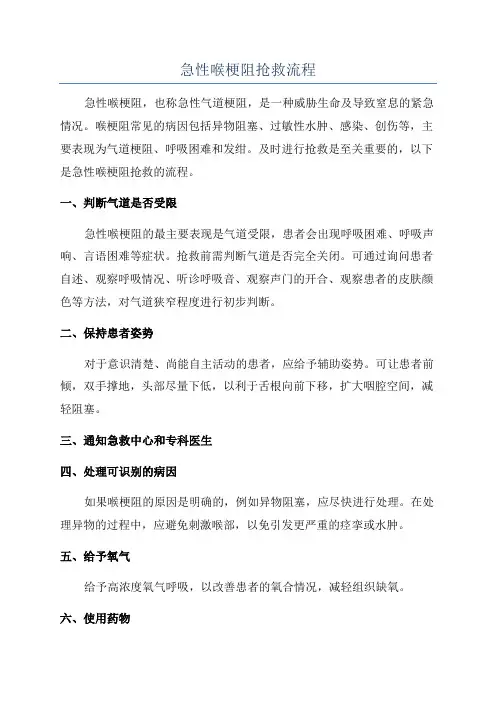 急性喉梗阻抢救流程

急性喉梗阻，也称急性气道梗阻，是一种威胁生命及导致窒息的紧急情况。喉梗阻常见的病因包括异物阻塞、过敏性水肿、感染、创伤等，主要表现为气道梗阻、呼吸困难和发绀。及时进行抢救是至关重要的，以下是急性喉梗阻抢救的流程。

一、判断气道是否受限

急性喉梗阻的最主要表现是气道受限，患者会出现呼吸困难、呼吸声响、言语困难等症状。抢救前需判断气道是否完全关闭。可通过询问患者自述、观察呼吸情况、听诊呼吸音、观察声门的开合、观察患者的皮肤颜色等方法，对气道狭窄程度进行初步判断。

二、保持患者姿势

对于意识清楚、尚能自主活动的患者，应给予辅助姿势。可让患者前倾，双手撑地，头部尽量下低，以利于舌根向前下移，扩大咽腔空间，减轻阻塞。

三、通知急救中心和专科医生

四、处理可识别的病因

如果喉梗阻的原因是明确的，例如异物阻塞，应尽快进行处理。在处理异物的过程中，应避免刺激喉部，以免引发更严重的痉挛或水肿。

五、给予氧气

给予高浓度氧气呼吸，以改善患者的氧合情况，减轻组织缺氧。

六、使用药物